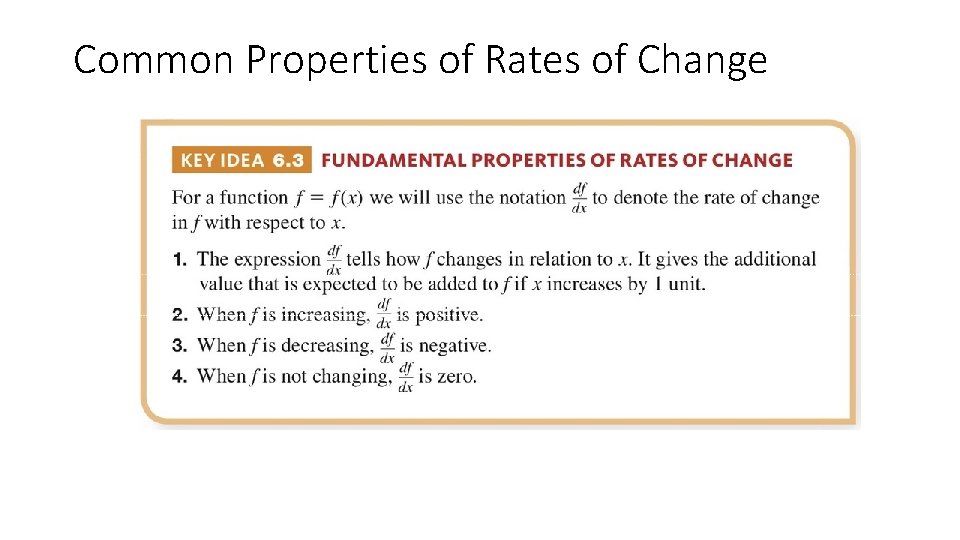 Common Properties of Rates of Change

KEY IDEA 6.3 FUNDAMENTAL PROPERTIES OF RATES OF CHANGE

For a function $f = f(x)$ we will use the notation $\frac{df}{dx}$ to denote the rate of change in $f$ with respect to $x$.

1. The expression $\frac{df}{dx}$ tells how $f$ changes in relation to $x$. It gives the additional value that is expected to be added to $f$ if $x$ increases by 1 unit.
2. When $f$ is increasing, $\frac{df}{dx}$ is positive.
3. When $f$ is decreasing, $\frac{df}{dx}$ is negative.
4. When $f$ is not changing, $\frac{df}{dx}$ is zero.